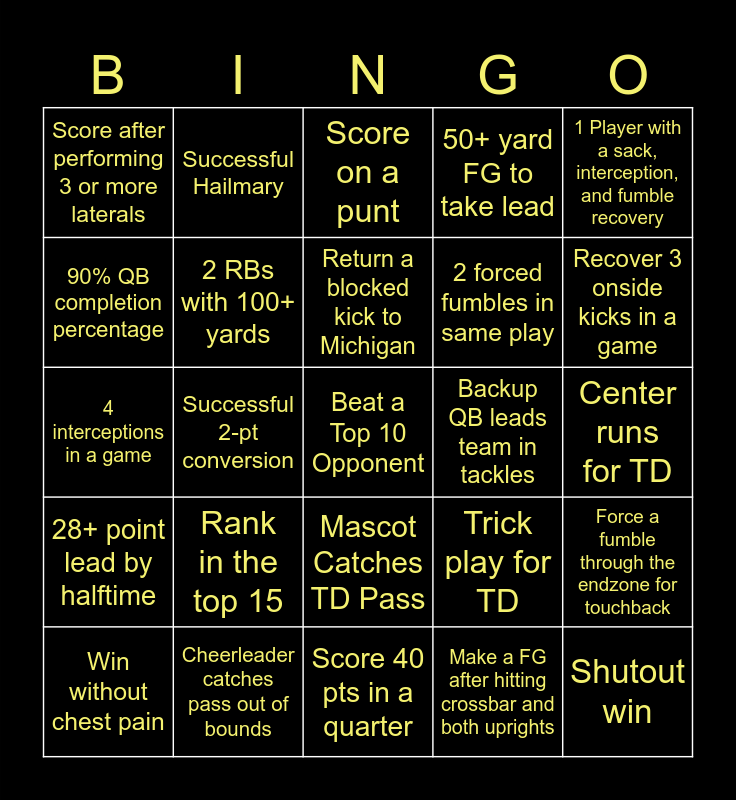 | B | I | N | G | O |
|---|---|---|---|---|
| Score after performing 3 or more laterals | Successful Hailmary | Score on a punt | 50+ yard FG to take lead | 1 Player with a sack, interception, and fumble recovery |
| 90% QB completion percentage | 2 RBs with 100+ yards | Return a blocked kick to Michigan | 2 forced fumbles in same play | Recover 3 onside kicks in a game |
| 4 interceptions in a game | Successful 2-pt conversion | Beat a Top 10 Opponent | Backup QB leads team in tackles | Center runs for TD |
| 28+ point lead by halftime | Rank in the top 15 | Mascot Catches TD Pass | Trick play for TD | Force a fumble through the endzone for touchback |
| Win without chest pain | Cheerleader catches pass out of bounds | Score 40 pts in a quarter | Make a FG after hitting crossbar and both uprights | Shutout win |